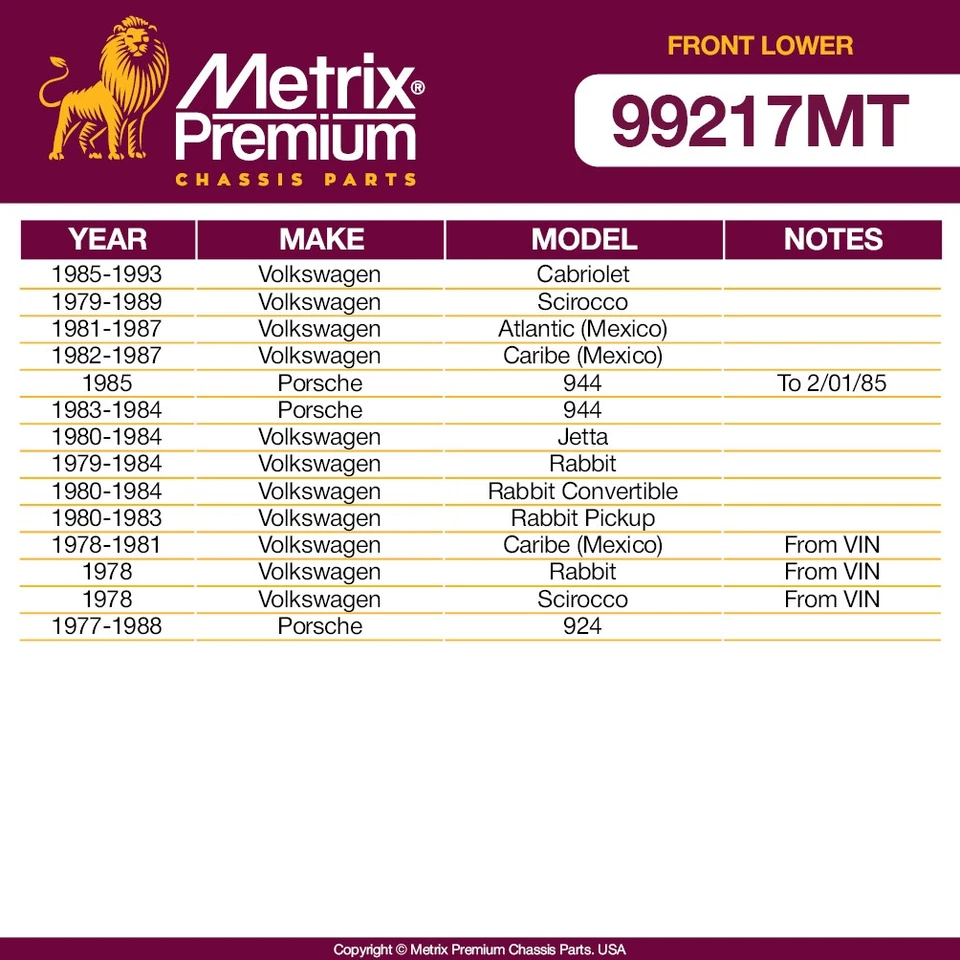 Metrix® Premium
CHASSIS PARTS

FRONT LOWER

99217MT

| YEAR | MAKE | MODEL | NOTES |
|---|---|---|---|
| 1985-1993 | Volkswagen | Cabriolet | |
| 1979-1989 | Volkswagen | Scirocco | |
| 1981-1987 | Volkswagen | Atlantic (Mexico) | |
| 1982-1987 | Volkswagen | Caribe (Mexico) | |
| 1985 | Porsche | 944 | To 2/01/85 |
| 1983-1984 | Porsche | 944 | |
| 1980-1984 | Volkswagen | Jetta | |
| 1979-1984 | Volkswagen | Rabbit | |
| 1980-1984 | Volkswagen | Rabbit Convertible | |
| 1980-1983 | Volkswagen | Rabbit Pickup | |
| 1978-1981 | Volkswagen | Caribe (Mexico) | From VIN |
| 1978 | Volkswagen | Rabbit | From VIN |
| 1978 | Volkswagen | Scirocco | From VIN |
| 1977-1988 | Porsche | 924 | |

Copyright © Metrix Premium Chassis Parts. USA